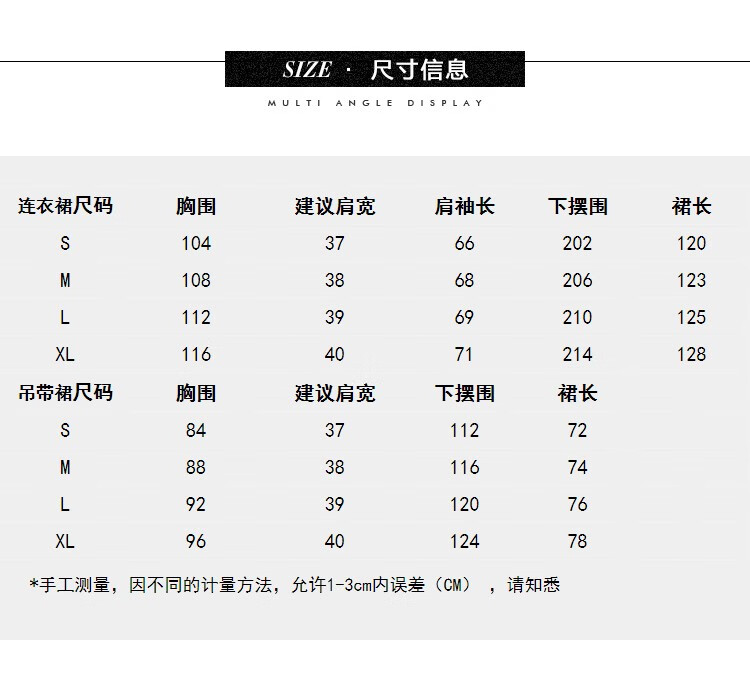 SIZE · 尺寸信息

MULTI ANGLE DISPLAY

| 连衣裙尺码 | 胸围 | 建议肩宽 | 肩袖长 | 下摆围 | 裙长 |
|---|---|---|---|---|---|
| S | 104 | 37 | 66 | 202 | 120 |
| M | 108 | 38 | 68 | 206 | 123 |
| L | 112 | 39 | 69 | 210 | 125 |
| XL | 116 | 40 | 71 | 214 | 128 |

| 吊带裙尺码 | 胸围 | 建议肩宽 | 下摆围 | 裙长 |
|---|---|---|---|---|
| S | 84 | 37 | 112 | 72 |
| M | 88 | 38 | 116 | 74 |
| L | 92 | 39 | 120 | 76 |
| XL | 96 | 40 | 124 | 78 |

*手工测量，因不同的计量方法，允许1-3cm内误差（CM），请知悉